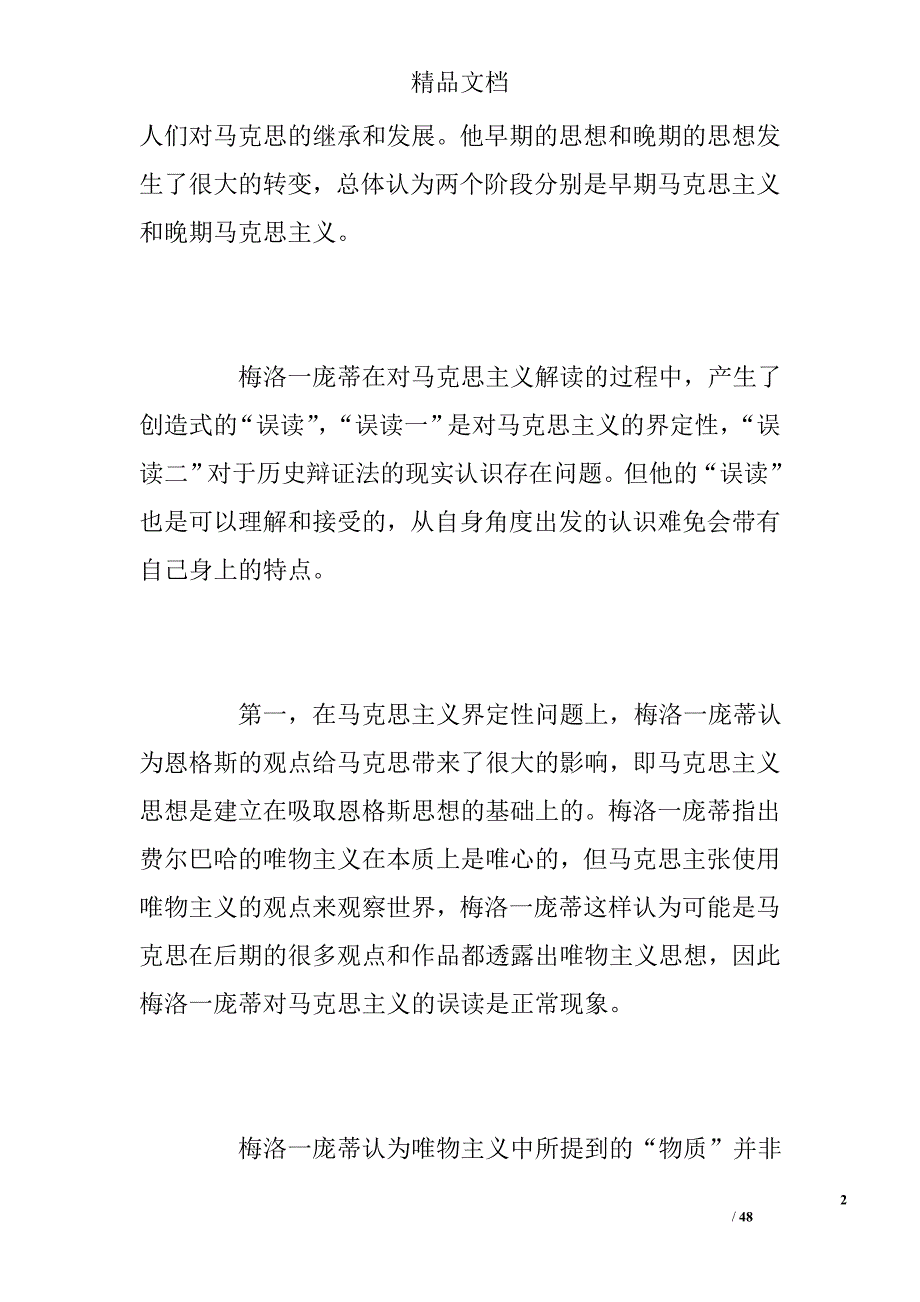 精品文档

人们对马克思的继承和发展。他早期的思想和晚期的思想发生了很大的转变，总体认为两个阶段分别是早期马克思主义和晚期马克思主义。

梅洛一庞蒂在对马克思主义解读的过程中，产生了创造式的“误读”，“误读一”是对马克思主义的界定性，“误读二”对于历史辩证法的现实认识存在问题。但他的“误读”也是可以理解和接受的，从自身角度出发的认识难免会带有自己身上的特点。

第一，在马克思主义界定性问题上，梅洛一庞蒂认为恩格斯的观点给马克思带来了很大的影响，即马克思主义思想是建立在吸取恩格斯思想的基础上的。梅洛一庞蒂指出费尔巴哈的唯物主义在本质上是唯心的，但马克思主张使用唯物主义的观点来观察世界，梅洛一庞蒂这样认为可能是马克思在后期的很多观点和作品都透露出唯物主义思想，因此梅洛一庞蒂对马克思主义的误读是正常现象。

梅洛一庞蒂认为唯物主义中所提到的“物质”并非

2

/ 48